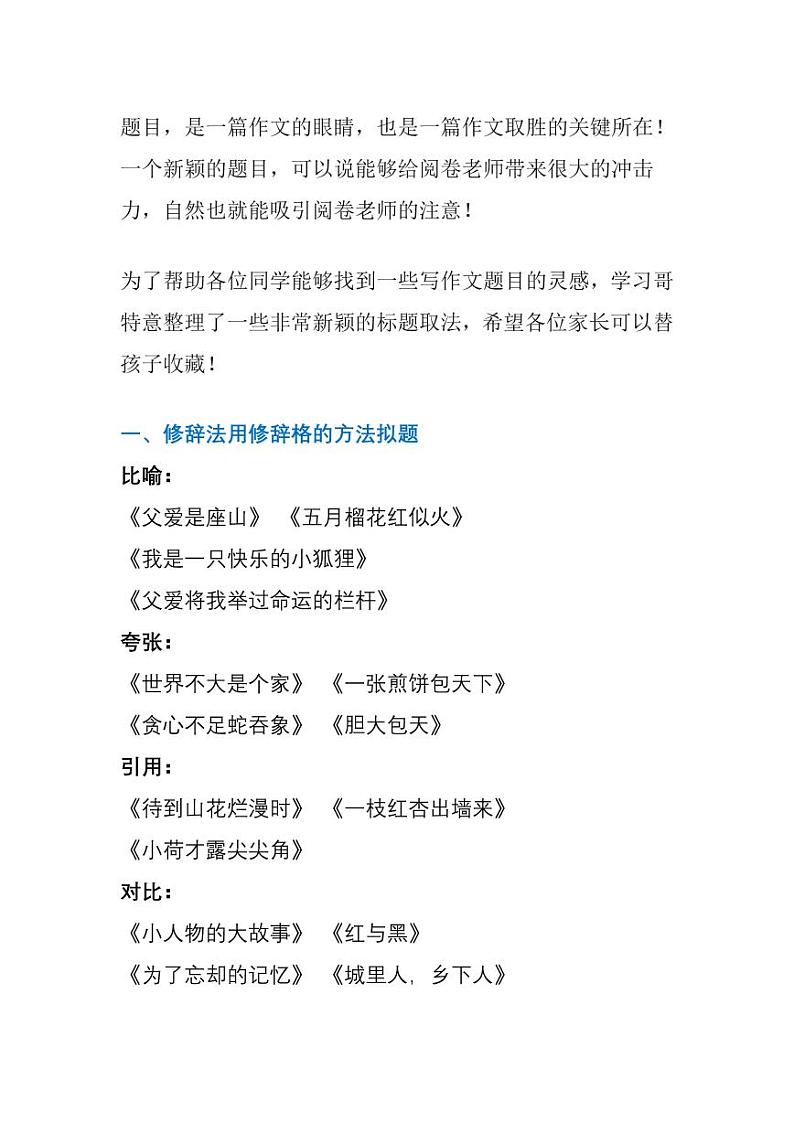 题目，是一篇作文的眼睛，也是一篇作文取胜的关键所在！一个新颖的题目，可以说能够给阅卷老师带来很大的冲击力，自然也就能吸引阅卷老师的注意！

为了帮助各位同学能够找到一些写作文题目的灵感，学习哥特意整理了一些非常新颖的标题取法，希望各位家长可以替孩子收藏！

一、修辞法用修辞格的方法拟题

比喻：

《父爱是座山》 《五月榴花红似火》

《我是一只快乐的小狐狸》

《父爱将我举过命运的栏杆》

夸张：

《世界不大是个家》 《一张煎饼包天下》

《贪心不足蛇吞象》 《胆大包天》

引用：

《待到山花烂漫时》 《一枝红杏出墙来》

《小荷才露尖尖角》

对比：

《小人物的大故事》 《红与黑》

《为了忘却的记忆》 《城里人，乡下人》